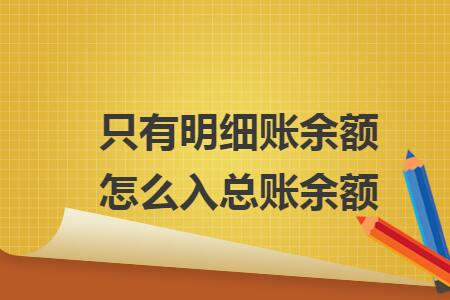 只有明细账余额
怎么入总账余额